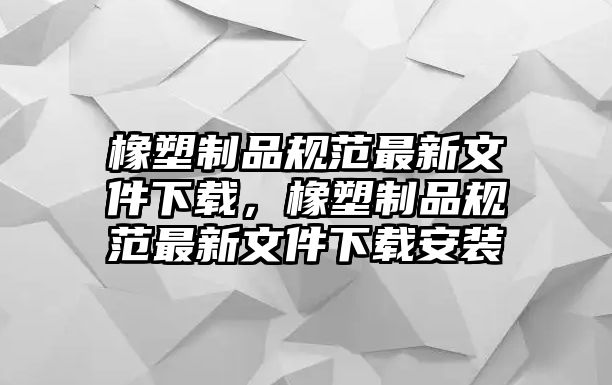 橡塑制品规范最新文件下载，橡塑制品规范最新文件下载安装